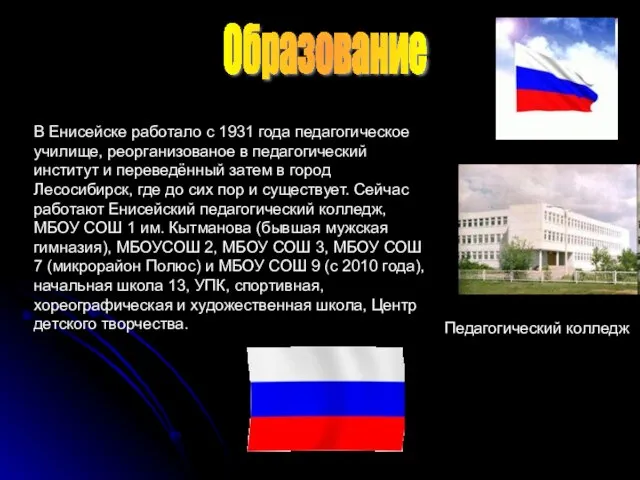 Образование

В Енисейске работало с 1931 года педагогическое училище, реорганизованое в педагогический институт и переведённый затем в город Лесосибирск, где до сих пор и существует. Сейчас работают Енисейский педагогический колледж, МБОУ СОШ 1 им. Кытманова (бывшая мужская гимназия), МБОУСОШ 2, МБОУ СОШ 3, МБОУ СОШ 7 (микрорайон Полюс) и МБОУ СОШ 9 (с 2010 года), начальная школа 13, УПК, спортивная, хореографическая и художественная школа, Центр детского творчества.

Педагогический колледж